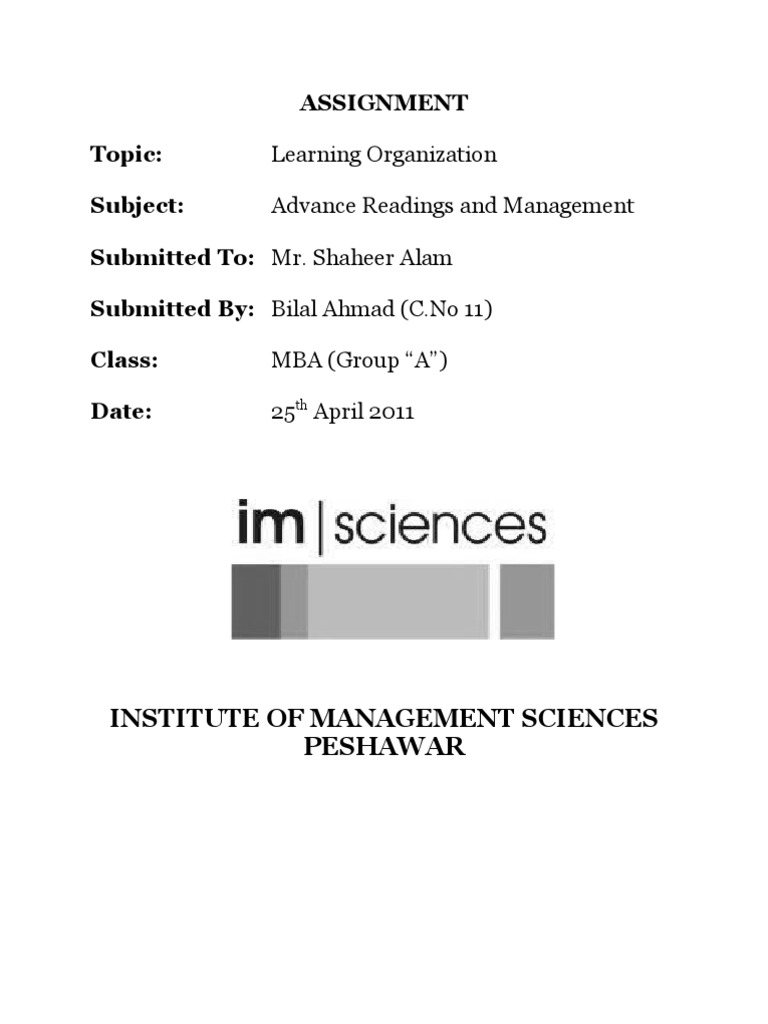 ASSIGNMENT

Topic: Learning Organization

Subject: Advance Readings and Management

Submitted To: Mr. Shaheer Alam

Submitted By: Bilal Ahmad (C.No 11)

Class: MBA (Group "A")

Date: 25th April 2011

im | sciences

INSTITUTE OF MANAGEMENT SCIENCES
PESHAWAR